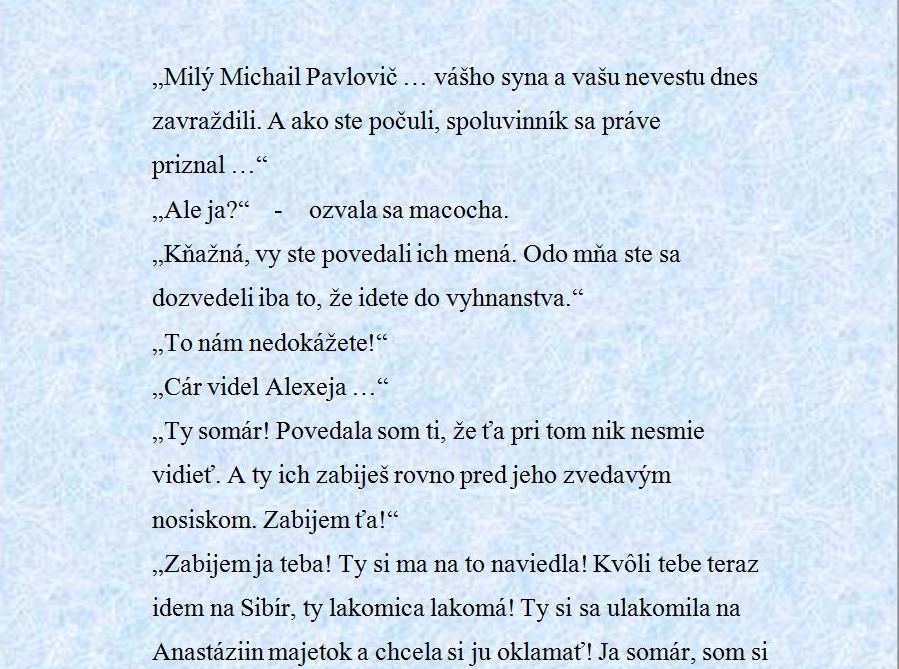 „Milý Michail Pavlovič … vášho syna a vašu nevestu dnes zavraždili. A ako ste počuli, spoluvinník sa práve priznal …“

„Ale ja?“ - ozvala sa macocha.

„Kňažná, vy ste povedali ich mená. Odo mňa ste sa dozvedeli iba to, že idete do vyhnanstva.“

„To nám nedokážete!“

„Cár videl Alexeja …“

„Ty somár! Povedala som ti, že ťa pri tom nik nesmie vidieť. A ty ich zabiješ rovno pred jeho zvedavým nosiskom. Zabijem ťa!“

„Zabijem ja teba! Ty si ma na to naviedla! Kvôli tebe teraz idem na Sibír, ty lakomica lakomá! Ty si sa ulakomila na Anastáziin majetok a chcela si ju oklamať! Ja somár, som si